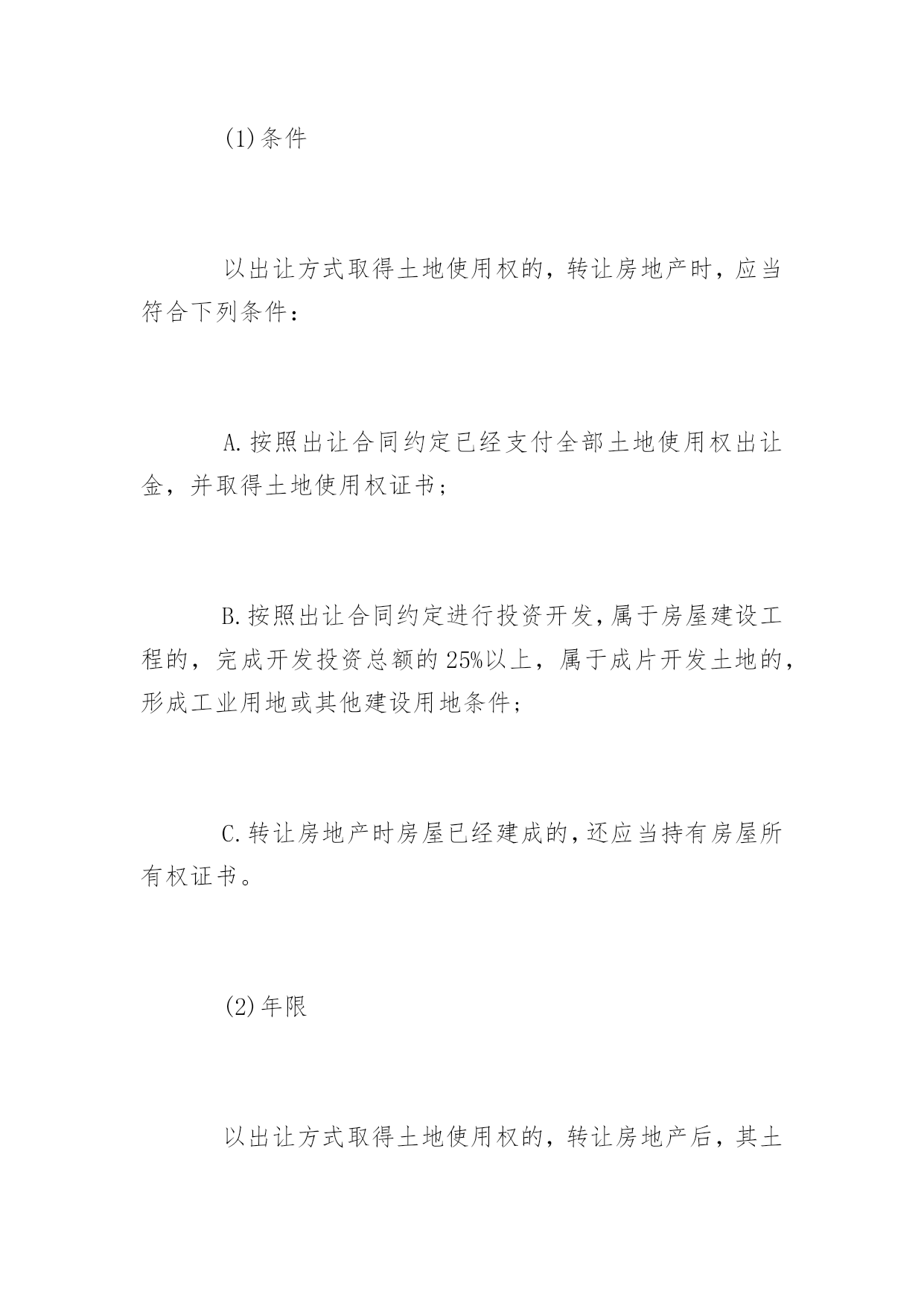 (1)条件

以出让方式取得土地使用权的，转让房地产时，应当符合下列条件：

A.按照出让合同约定已经支付全部土地使用权出让金，并取得土地使用权证书；

B.按照出让合同约定进行投资开发，属于房屋建设工程的，完成开发投资总额的25%以上，属于成片开发土地的，形成工业用地或其他建设用地条件；

C.转让房地产时房屋已经建成的，还应当持有房屋所有权证书。

(2)年限

以出让方式取得土地使用权的，转让房地产后，其土